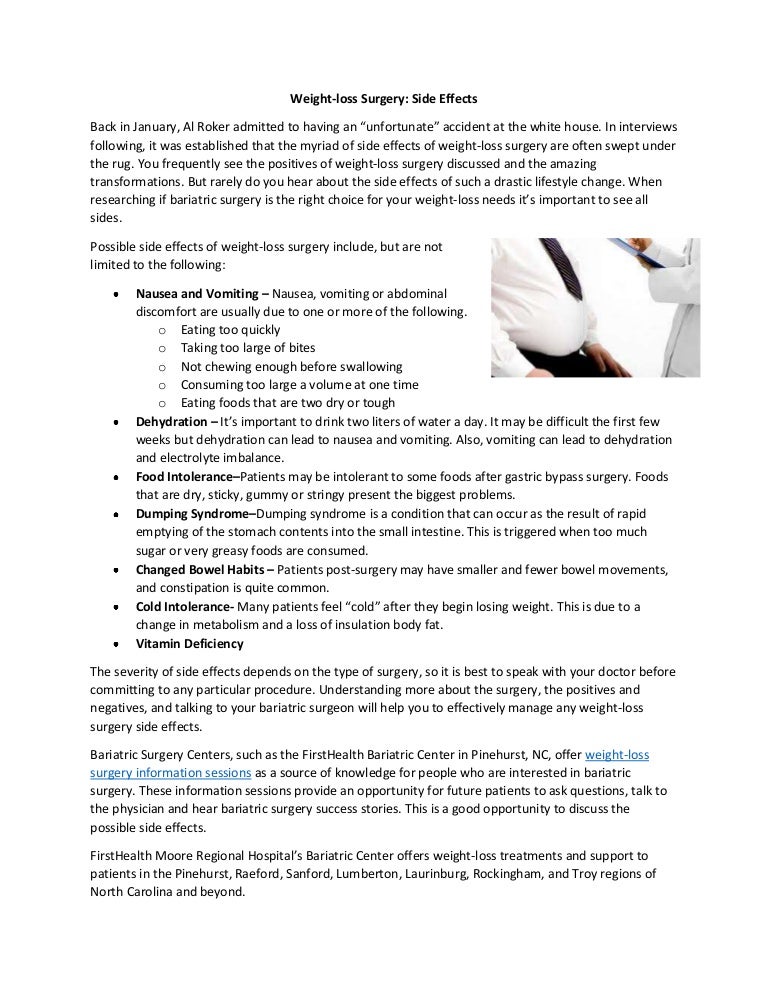 Weight-loss Surgery: Side Effects

Back in January, Al Roker admitted to having an "unfortunate" accident at the white house. In interviews following, it was established that the myriad of side effects of weight-loss surgery are often swept under the rug. You frequently see the positives of weight-loss surgery discussed and the amazing transformations. But rarely do you hear about the side effects of such a drastic lifestyle change. When researching if bariatric surgery is the right choice for your weight-loss needs it's important to see all sides.

Possible side effects of weight-loss surgery include, but are not limited to the following:

• Nausea and Vomiting – Nausea, vomiting or abdominal discomfort are usually due to one or more of the following.
o Eating too quickly
o Taking too large of bites
o Not chewing enough before swallowing
o Consuming too large a volume at one time
o Eating foods that are two dry or tough
• Dehydration – It's important to drink two liters of water a day. It may be difficult the first few weeks but dehydration can lead to nausea and vomiting. Also, vomiting can lead to dehydration and electrolyte imbalance.
• Food Intolerance–Patients may be intolerant to some foods after gastric bypass surgery. Foods that are dry, sticky, gummy or stringy present the biggest problems.
• Dumping Syndrome–Dumping syndrome is a condition that can occur as the result of rapid emptying of the stomach contents into the small intestine. This is triggered when too much sugar or very greasy foods are consumed.
• Changed Bowel Habits – Patients post-surgery may have smaller and fewer bowel movements, and constipation is quite common.
• Cold Intolerance- Many patients feel "cold" after they begin losing weight. This is due to a change in metabolism and a loss of insulation body fat.
• Vitamin Deficiency

The severity of side effects depends on the type of surgery, so it is best to speak with your doctor before committing to any particular procedure. Understanding more about the surgery, the positives and negatives, and talking to your bariatric surgeon will help you to effectively manage any weight-loss surgery side effects.

Bariatric Surgery Centers, such as the FirstHealth Bariatric Center in Pinehurst, NC, offer weight-loss surgery information sessions as a source of knowledge for people who are interested in bariatric surgery. These information sessions provide an opportunity for future patients to ask questions, talk to the physician and hear bariatric surgery success stories. This is a good opportunity to discuss the possible side effects.

FirstHealth Moore Regional Hospital's Bariatric Center offers weight-loss treatments and support to patients in the Pinehurst, Raeford, Sanford, Lumberton, Laurinburg, Rockingham, and Troy regions of North Carolina and beyond.